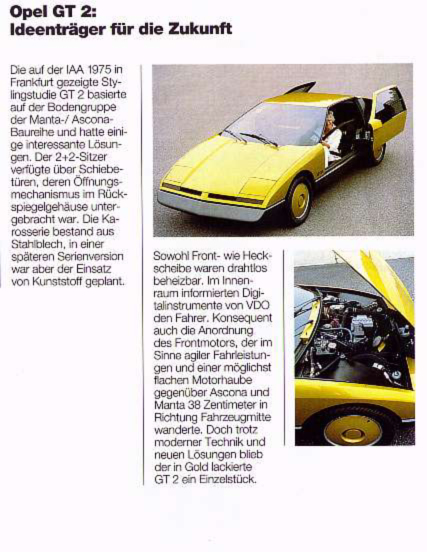 Opel GT 2:
Ideenträger für die Zukunft

Die auf der IAA 1975 in Frankfurt gezeigte Stylingstudie GT 2 basierte auf der Bodengruppe der Manta-/ Ascona-Baureihe und hatte einige interessante Lösungen. Der 2+2-Sitzer verfügte über Schiebetüren, deren Öffnungsmechanismus im Rückspiegelgehäuse untergebracht war. Die Karosserie bestand aus Stahlblech, in einer späteren Serienversion war aber der Einsatz von Kunststoff geplant.

Sowohl Front- wie Heckscheibe waren drahtlos beheizbar. Im Innenraum informierten Digitalinstrumente von VDO den Fahrer. Konsequent auch die Anordnung des Frontmotors, der im Sinne agiler Fahrleistungen und einer möglichst flachen Motorhaube gegenüber Ascona und Manta 38 Zentimeter in Richtung Fahrzeugmitte wanderte. Doch trotz moderner Technik und neuen Lösungen blieb der in Gold lackierte GT 2 ein Einzelstück.